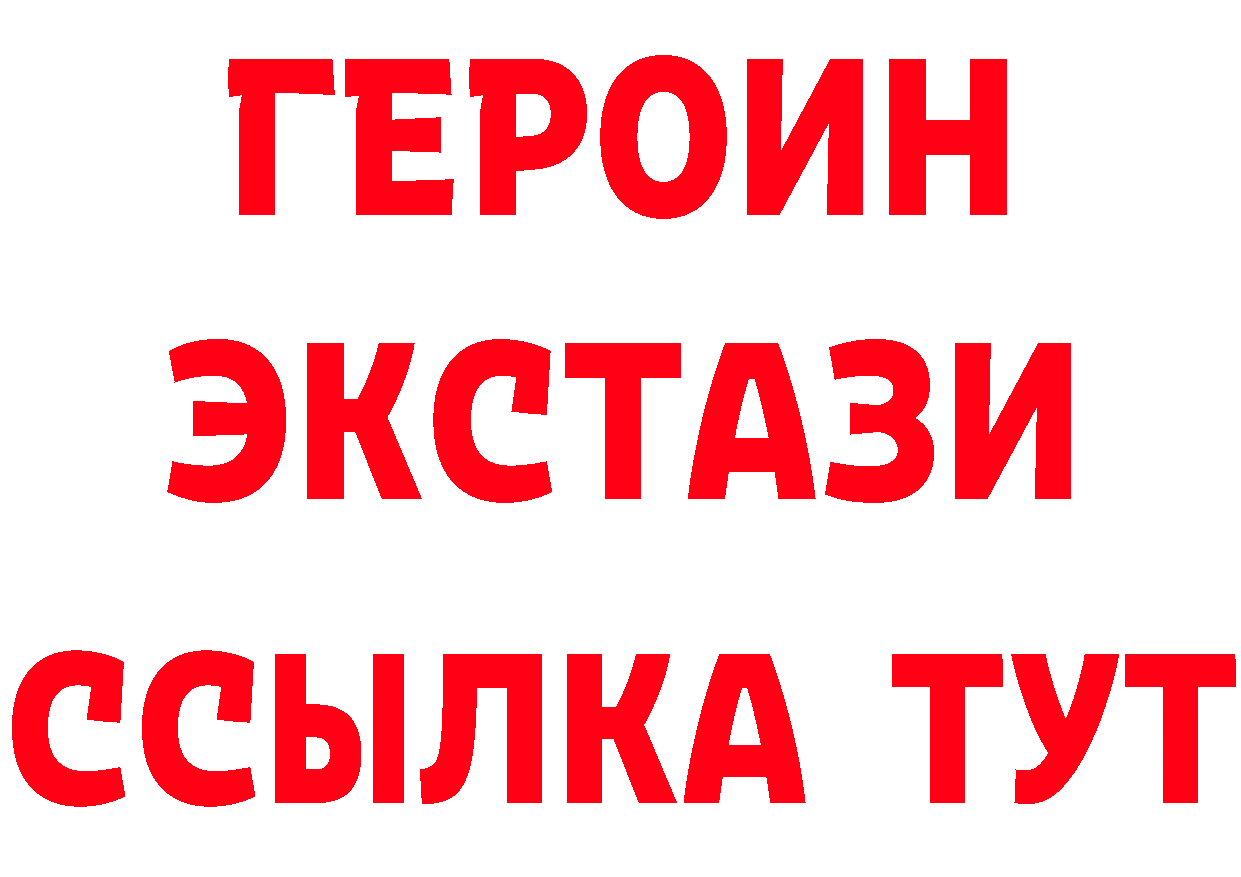 ГЕРОИН
ЭКСТАЗИ
ССЫЛКА ТУТ